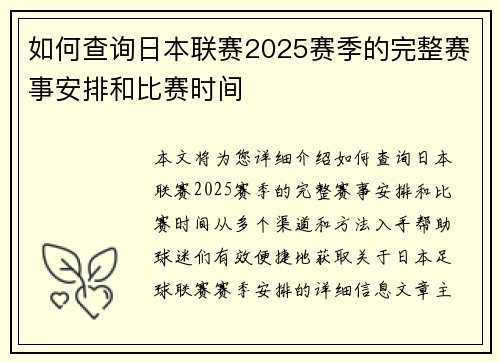 如何查询日本联赛2025赛季的完整赛事安排和比赛时间

本文将为您详细介绍如何查询日本联赛2025赛季的完整赛事安排和比赛时间从多个渠道和方法入手帮助球迷们有效便捷地获取关于日本足球联赛赛季安排的详细信息文章主